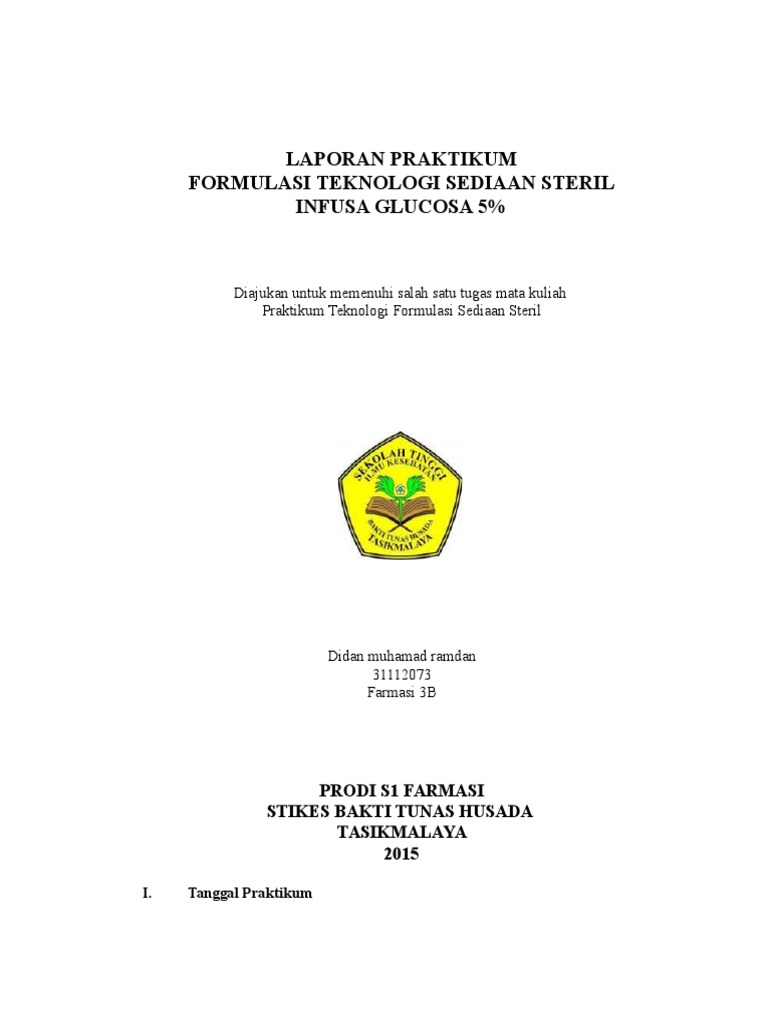 LAPORAN PRAKTIKUM
FORMULASI TEKNOLOGI SEDIAAN STERIL
INFUSA GLUCOSA 5%

Diajukan untuk memenuhi salah satu tugas mata kuliah
Praktikum Teknologi Formulasi Sediaan Steril

SEKOLAH TINGGI
ILMU KESEHATAN
BAKTI TUNAS HUSADA
TASIKMALAYA

Didan muhamad ramdan
31112073
Farmasi 3B

PRODI S1 FARMASI
STIKES BAKTI TUNAS HUSADA
TASIKMALAYA
2015

I. Tanggal Praktikum